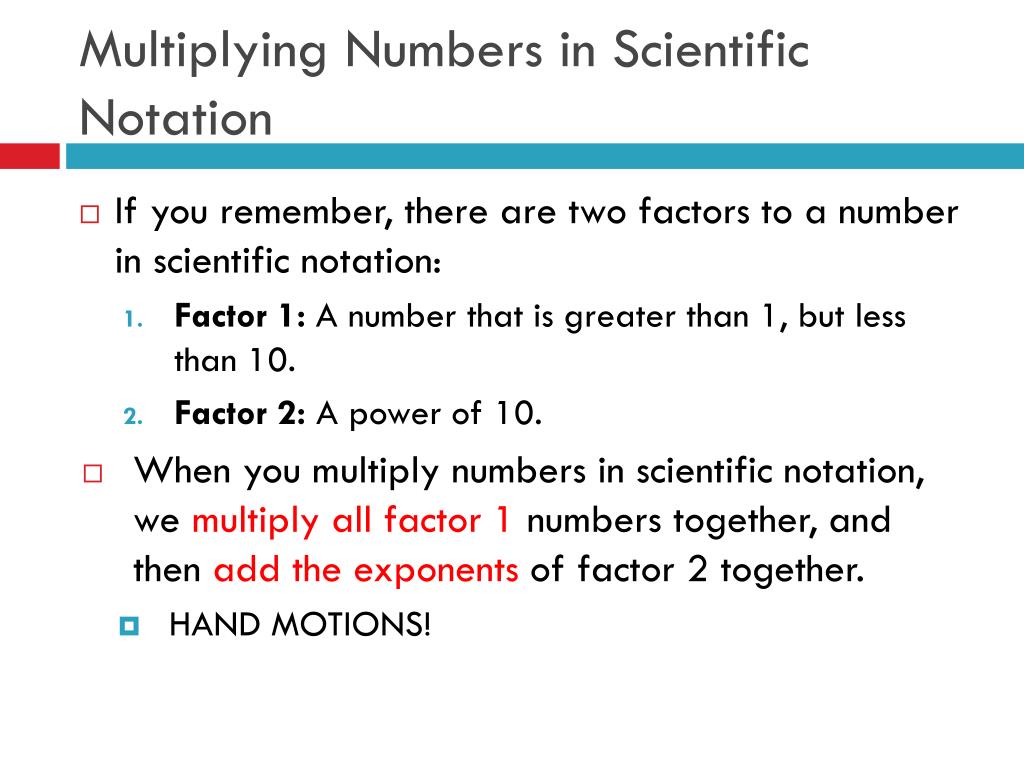 Multiplying Numbers in Scientific Notation

If you remember, there are two factors to a number in scientific notation:

1. **Factor 1:** A number that is greater than 1, but less than 10.
2. **Factor 2:** A power of 10.

When you multiply numbers in scientific notation, we multiply all factor 1 numbers together, and then add the exponents of factor 2 together.

HAND MOTIONS!